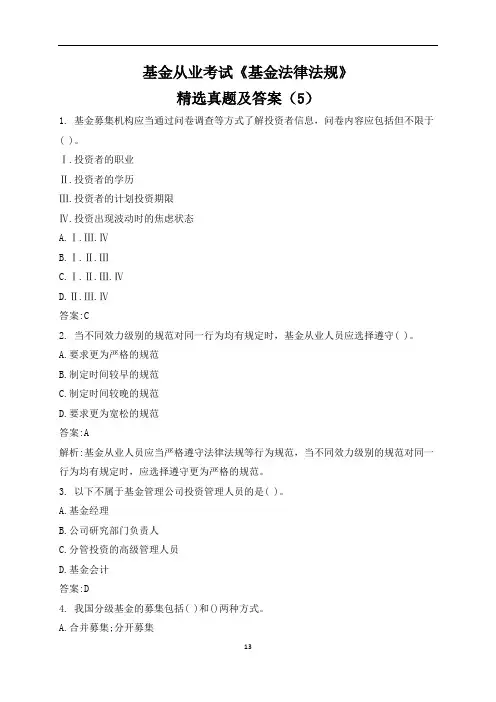 基金从业考试《基金法律法规》

精选真题及答案（5）

1. 基金募集机构应当通过问卷调查等方式了解投资者信息，问卷内容应包括但不限于( )。

Ⅰ.投资者的职业

Ⅱ.投资者的学历

Ⅲ.投资者的计划投资期限

Ⅳ.投资出现波动时的焦虑状态

A.Ⅰ.Ⅲ.Ⅳ

B.Ⅰ.Ⅱ.Ⅲ

C.Ⅰ.Ⅱ.Ⅲ.Ⅳ

D.Ⅱ.Ⅲ.Ⅳ

答案:C

2. 当不同效力级别的规范对同一行为均有规定时，基金从业人员应选择遵守( )。

A.要求更为严格的规范

B.制定时间较早的规范

C.制定时间较晚的规范

D.要求更为宽松的规范

答案:A

解析:基金从业人员应当严格遵守法律法规等行为规范，当不同效力级别的规范对同一行为均有规定时，应选择遵守更为严格的规范。

3. 以下不属于基金管理公司投资管理人员的是( )。

A.基金经理

B.公司研究部门负责人

C.分管投资的高级管理人员

D.基金会计

答案:D

4. 我国分级基金的募集包括( )和()两种方式。

A.合并募集;分开募集

13